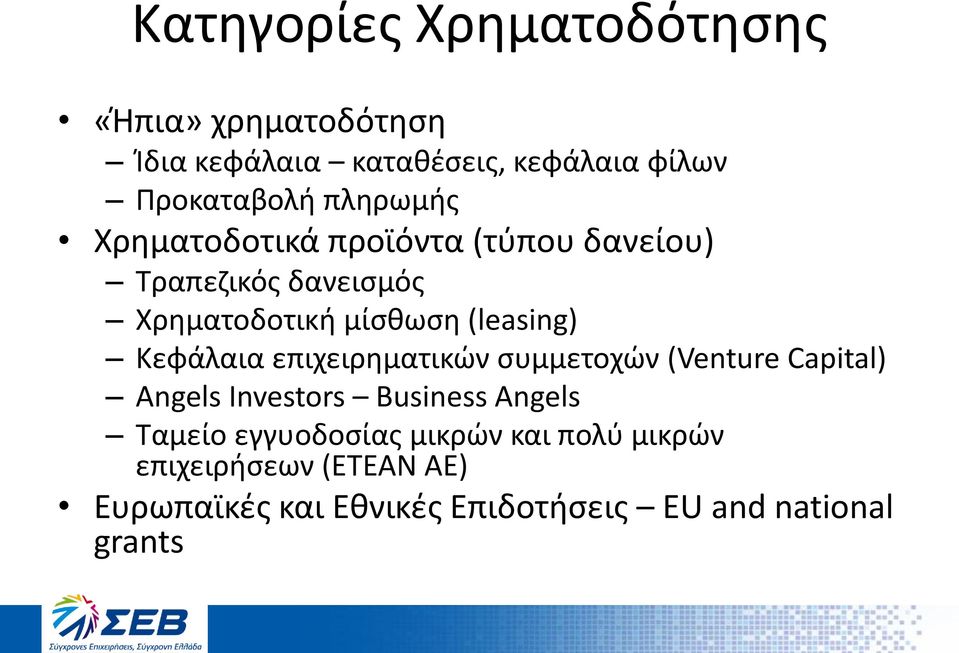 Κατηγορίες Χρηματοδότησης

• «Ήπια» χρηματοδότηση
  – Ίδια κεφάλαια – καταθέσεις, κεφάλαια φίλων
  – Προκαταβολή πληρωμής
• Χρηματοδοτικά προϊόντα (τύπου δανείου)
  – Τραπεζικός δανεισμός
  – Χρηματοδοτική μίσθωση (leasing)
  – Κεφάλαια επιχειρηματικών συμμετοχών (Venture Capital)
  – Angels Investors – Business Angels
  – Ταμείο εγγυοδοσίας μικρών και πολύ μικρών επιχειρήσεων (ΕΤΕΑΝ ΑΕ)
• Ευρωπαϊκές και Εθνικές Επιδοτήσεις – EU and national grants

ΣΕΒ
Σύγχρονες Επιχειρήσεις, Σύγχρονη Ελλάδα